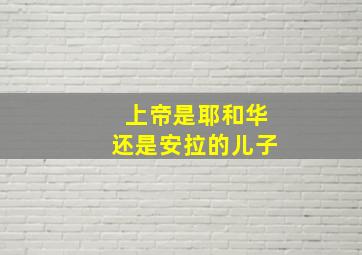 上帝是耶和华
还是安拉的儿子